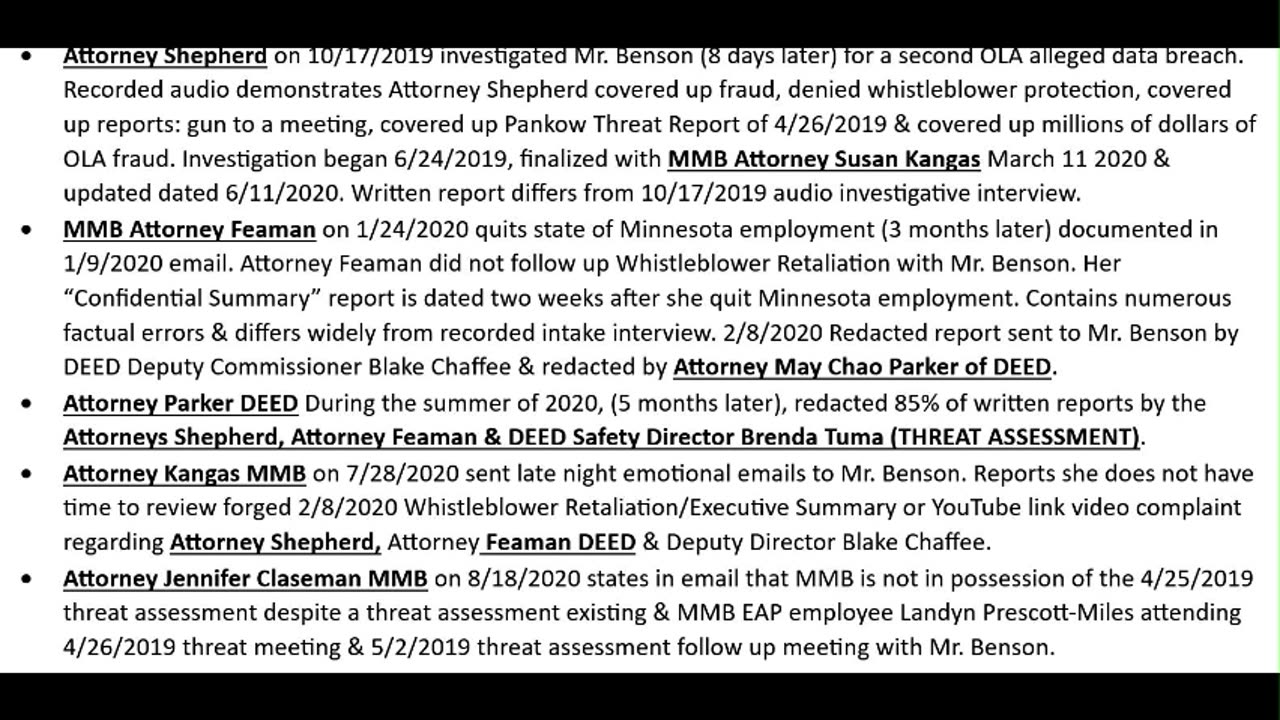 • Attorney Shepherd on 10/17/2019 investigated Mr. Benson (8 days later) for a second OLA alleged data breach. Recorded audio demonstrates Attorney Shepherd covered up fraud, denied whistleblower protection, covered up reports: gun to a meeting, covered up Pankow Threat Report of 4/26/2019 & covered up millions of dollars of OLA fraud. Investigation began 6/24/2019, finalized with MMB Attorney Susan Kangas March 11 2020 & updated dated 6/11/2020. Written report differs from 10/17/2019 audio investigative interview.

• MMB Attorney Feaman on 1/24/2020 quits state of Minnesota employment (3 months later) documented in 1/9/2020 email. Attorney Feaman did not follow up Whistleblower Retaliation with Mr. Benson. Her "Confidential Summary" report is dated two weeks after she quit Minnesota employment. Contains numerous factual errors & differs widely from recorded intake interview. 2/8/2020 Redacted report sent to Mr. Benson by DEED Deputy Commissioner Blake Chaffee & redacted by Attorney May Chao Parker of DEED.

• Attorney Parker DEED During the summer of 2020, (5 months later), redacted 85% of written reports by the Attorneys Shepherd, Attorney Feaman & DEED Safety Director Brenda Tuma (THREAT ASSESSMENT).

• Attorney Kangas MMB on 7/28/2020 sent late night emotional emails to Mr. Benson. Reports she does not have time to review forged 2/8/2020 Whistleblower Retaliation/Executive Summary or YouTube link video complaint regarding Attorney Shepherd, Attorney Feaman DEED & Deputy Director Blake Chaffee.

• Attorney Jennifer Claseman MMB on 8/18/2020 states in email that MMB is not in possession of the 4/25/2019 threat assessment despite a threat assessment existing & MMB EAP employee Landyn Prescott-Miles attending 4/26/2019 threat meeting & 5/2/2019 threat assessment follow up meeting with Mr. Benson.